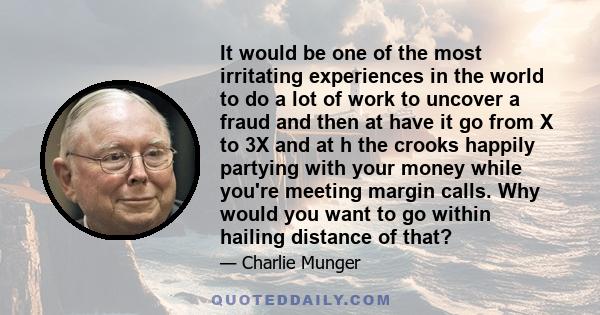 It would be one of the most irritating experiences in the world to do a lot of work to uncover a fraud and then at have it go from X to 3X and at h the crooks happily partying with your money while you're meeting margin calls. Why would you want to go within hailing distance of that?

— Charlie Munger

QUOTEDDAILY.COM